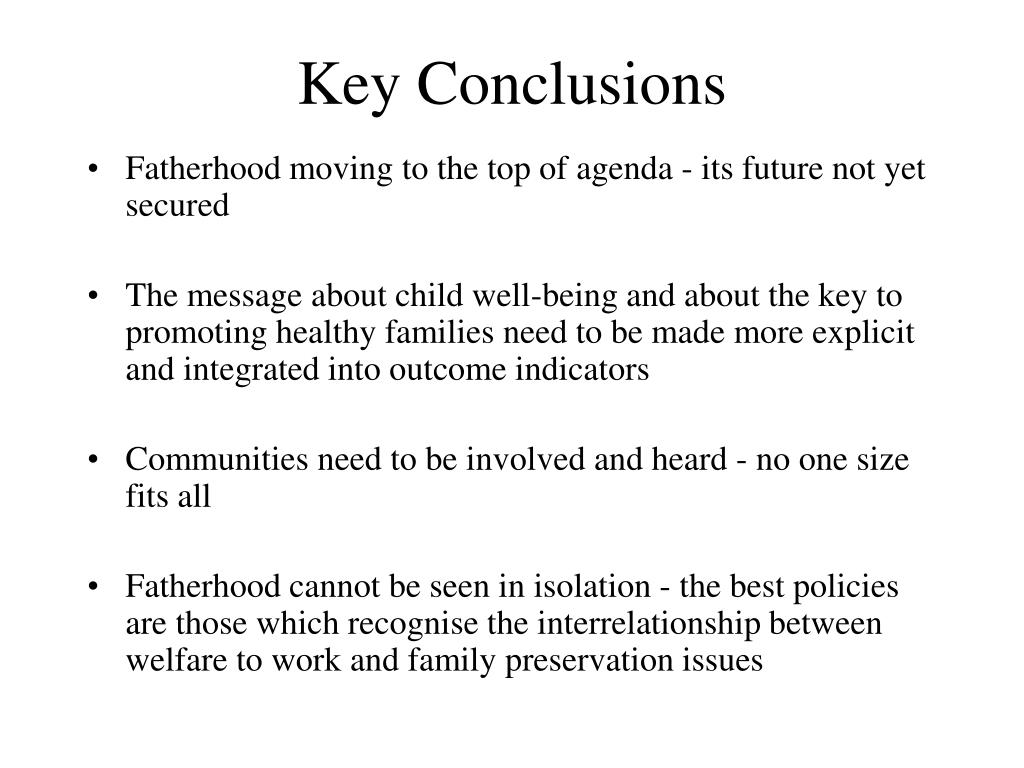 Key Conclusions

• Fatherhood moving to the top of agenda - its future not yet secured

• The message about child well-being and about the key to promoting healthy families need to be made more explicit and integrated into outcome indicators

• Communities need to be involved and heard - no one size fits all

• Fatherhood cannot be seen in isolation - the best policies are those which recognise the interrelationship between welfare to work and family preservation issues